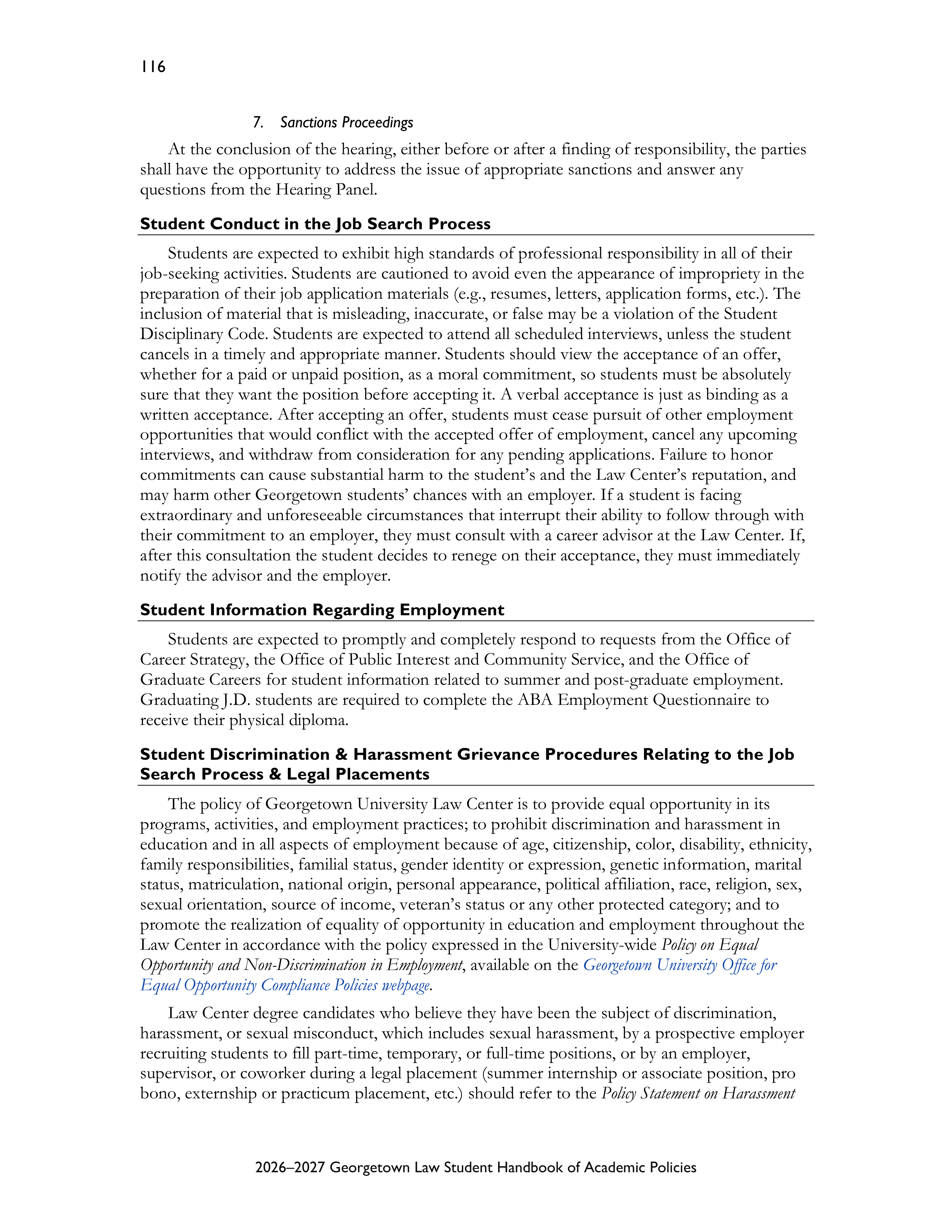 116

7. Sanctions Proceedings

At the conclusion of the hearing, either before or after a finding of responsibility, the parties shall have the opportunity to address the issue of appropriate sanctions and answer any questions from the Hearing Panel.

Student Conduct in the Job Search Process

Students are expected to exhibit high standards of professional responsibility in all of their job-seeking activities. Students are cautioned to avoid even the appearance of impropriety in the preparation of their job application materials (e.g., resumes, letters, application forms, etc.). The inclusion of material that is misleading, inaccurate, or false may be a violation of the Student Disciplinary Code. Students are expected to attend all scheduled interviews, unless the student cancels in a timely and appropriate manner. Students should view the acceptance of an offer, whether for a paid or unpaid position, as a moral commitment, so students must be absolutely sure that they want the position before accepting it. A verbal acceptance is just as binding as a written acceptance. After accepting an offer, students must cease pursuit of other employment opportunities that would conflict with the accepted offer of employment, cancel any upcoming interviews, and withdraw from consideration for any pending applications. Failure to honor commitments can cause substantial harm to the student's and the Law Center's reputation, and may harm other Georgetown students' chances with an employer. If a student is facing extraordinary and unforeseeable circumstances that interrupt their ability to follow through with their commitment to an employer, they must consult with a career advisor at the Law Center. If, after this consultation the student decides to renege on their acceptance, they must immediately notify the advisor and the employer.

Student Information Regarding Employment

Students are expected to promptly and completely respond to requests from the Office of Career Strategy, the Office of Public Interest and Community Service, and the Office of Graduate Careers for student information related to summer and post-graduate employment. Graduating J.D. students are required to complete the ABA Employment Questionnaire to receive their physical diploma.

Student Discrimination & Harassment Grievance Procedures Relating to the Job Search Process & Legal Placements

The policy of Georgetown University Law Center is to provide equal opportunity in its programs, activities, and employment practices; to prohibit discrimination and harassment in education and in all aspects of employment because of age, citizenship, color, disability, ethnicity, family responsibilities, familial status, gender identity or expression, genetic information, marital status, matriculation, national origin, personal appearance, political affiliation, race, religion, sex, sexual orientation, source of income, veteran's status or any other protected category; and to promote the realization of equality of opportunity in education and employment throughout the Law Center in accordance with the policy expressed in the University-wide Policy on Equal Opportunity and Non-Discrimination in Employment, available on the Georgetown University Office for Equal Opportunity Compliance Policies webpage.

Law Center degree candidates who believe they have been the subject of discrimination, harassment, or sexual misconduct, which includes sexual harassment, by a prospective employer recruiting students to fill part-time, temporary, or full-time positions, or by an employer, supervisor, or coworker during a legal placement (summer internship or associate position, pro bono, externship or practicum placement, etc.) should refer to the Policy Statement on Harassment

2026–2027 Georgetown Law Student Handbook of Academic Policies